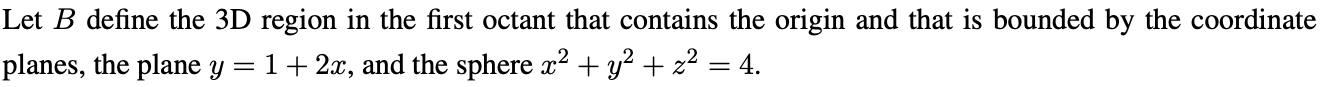 Let $B$ define the 3D region in the first octant that contains the origin and that is bounded by the coordinate planes, the plane $y = 1 + 2x$, and the sphere $x^2 + y^2 + z^2 = 4$.